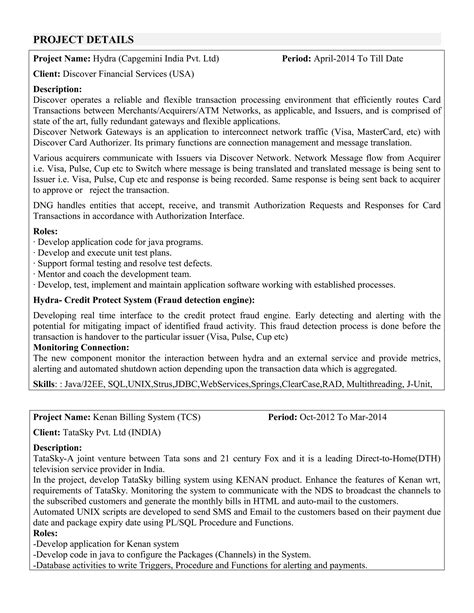 PROJECT DETAILS

Project Name: Hydra (Capgemini India Pvt. Ltd) Period: April-2014 To Till Date

Client: Discover Financial Services (USA)

Description:
Discover operates a reliable and flexible transaction processing environment that efficiently routes Card Transactions between Merchants/Acquirers/ATM Networks, as applicable, and Issuers, and is comprised of state of the art, fully redundant gateways and flexible applications.
Discover Network Gateways is an application to interconnect network traffic (Visa, MasterCard, etc) with Discover Card Authorizer. Its primary functions are connection management and message translation.

Various acquirers communicate with Issuers via Discover Network. Network Message flow from Acquirer i.e. Visa, Pulse, Cup etc to Switch where message is being translated and translated message is being sent to Issuer i.e. Visa, Pulse, Cup etc and response is being recorded. Same response is being sent back to acquirer to approve or reject the transaction.

DNG handles entities that accept, receive, and transmit Authorization Requests and Responses for Card Transactions in accordance with Authorization Interface.

Roles:
· Develop application code for java programs.
· Develop and execute unit test plans.
· Support formal testing and resolve test defects.
· Mentor and coach the development team.
· Develop, test, implement and maintain application software working with established processes.

Hydra- Credit Protect System (Fraud detection engine):

Developing real time interface to the credit protect fraud engine. Early detecting and alerting with the potential for mitigating impact of identified fraud activity. This fraud detection process is done before the transaction is handover to the particular issuer (Visa, Pulse, Cup etc)
Monitoring Connection:
The new component monitor the interaction between hydra and an external service and provide metrics, alerting and automated shutdown action depending upon the transaction data which is aggregated.

Skills: : Java/J2EE, SQL,UNIX,Strus,JDBC,WebServices,Springs,ClearCase,RAD, Multithreading, J-Unit,

Project Name: Kenan Billing System (TCS) Period: Oct-2012 To Mar-2014

Client: TataSky Pvt. Ltd (INDIA)

Description:
TataSky-A joint venture between Tata sons and 21 century Fox and it is a leading Direct-to-Home(DTH) television service provider in India.
In the project, develop TataSky billing system using KENAN product. Enhance the features of Kenan wrt, requirements of TataSky. Monitoring the system to communicate with the NDS to broadcast the channels to the subscribed customers and generate the monthly bills in HTML and auto-mail to the customers.
Automated UNIX scripts are developed to send SMS and Email to the customers based on their payment due date and package expiry date using PL/SQL Procedure and Functions.
Roles:
-Develop application for Kenan system
-Develop code in java to configure the Packages (Channels) in the System.
-Database activities to write Triggers, Procedure and Functions for alerting and payments.